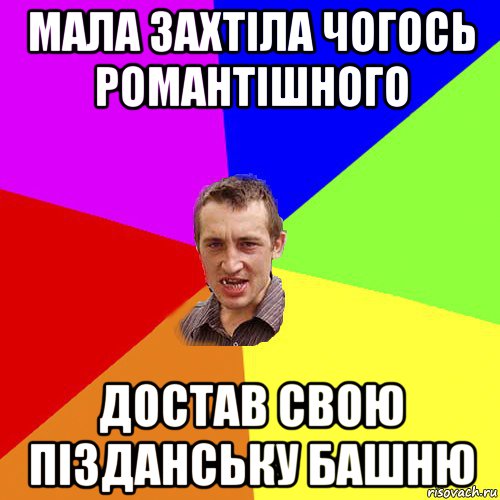 МАЛА ЗАХТІЛА ЧОГОСЬ РОМАНТІШНОГО

ДОСТАВ СВОЮ ПІЗДАНСЬКУ БАШНЮ

risovach.ru